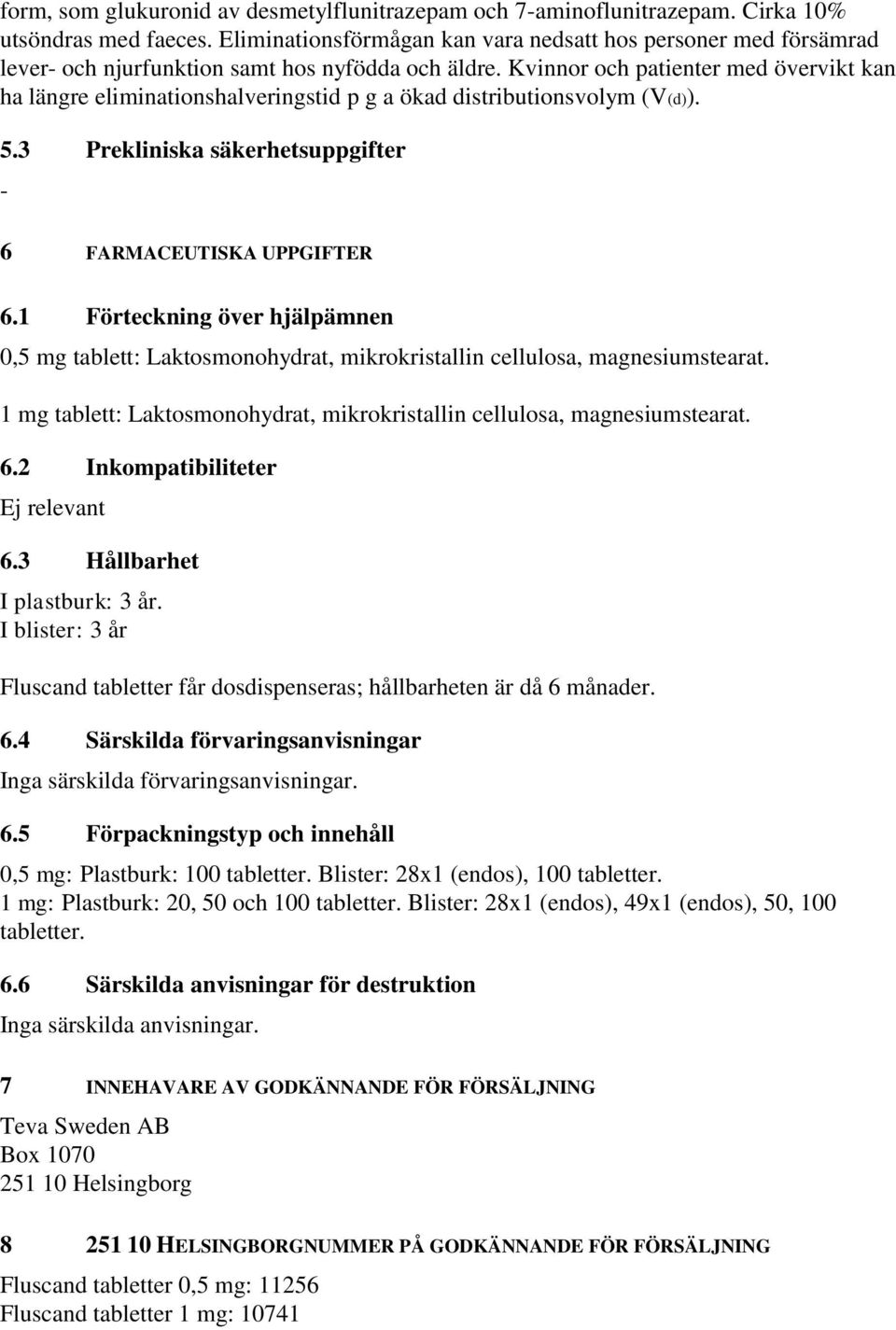 form, som glukuronid av desmetylflunitrazepam och 7-aminoflunitrazepam. Cirka 10% utsöndras med faeces. Eliminationsförmågan kan vara nedsatt hos personer med försämrad lever- och njurfunktion samt hos nyfödda och äldre. Kvinnor och patienter med övervikt kan ha längre eliminationshalveringstid p g a ökad distributionsvolym (V(d)).

5.3 Prekliniska säkerhetsuppgifter

-

6 FARMACEUTISKA UPPGIFTER

6.1 Förteckning över hjälpämnen

0,5 mg tablett: Laktosmonohydrat, mikrokristallin cellulosa, magnesiumstearat.

1 mg tablett: Laktosmonohydrat, mikrokristallin cellulosa, magnesiumstearat.

6.2 Inkompatibiliteter

Ej relevant

6.3 Hållbarhet

I plastburk: 3 år.
I blister: 3 år

Fluscand tabletter får dosdispenseras; hållbarheten är då 6 månader.

6.4 Särskilda förvaringsanvisningar

Inga särskilda förvaringsanvisningar.

6.5 Förpackningstyp och innehåll

0,5 mg: Plastburk: 100 tabletter. Blister: 28x1 (endos), 100 tabletter.
1 mg: Plastburk: 20, 50 och 100 tabletter. Blister: 28x1 (endos), 49x1 (endos), 50, 100 tabletter.

6.6 Särskilda anvisningar för destruktion

Inga särskilda anvisningar.

7 INNEHAVARE AV GODKÄNNANDE FÖR FÖRSÄLJNING

Teva Sweden AB
Box 1070
251 10 Helsingborg

8 251 10 HELSINGBORGNUMMER PÅ GODKÄNNANDE FÖR FÖRSÄLJNING

Fluscand tabletter 0,5 mg: 11256
Fluscand tabletter 1 mg: 10741